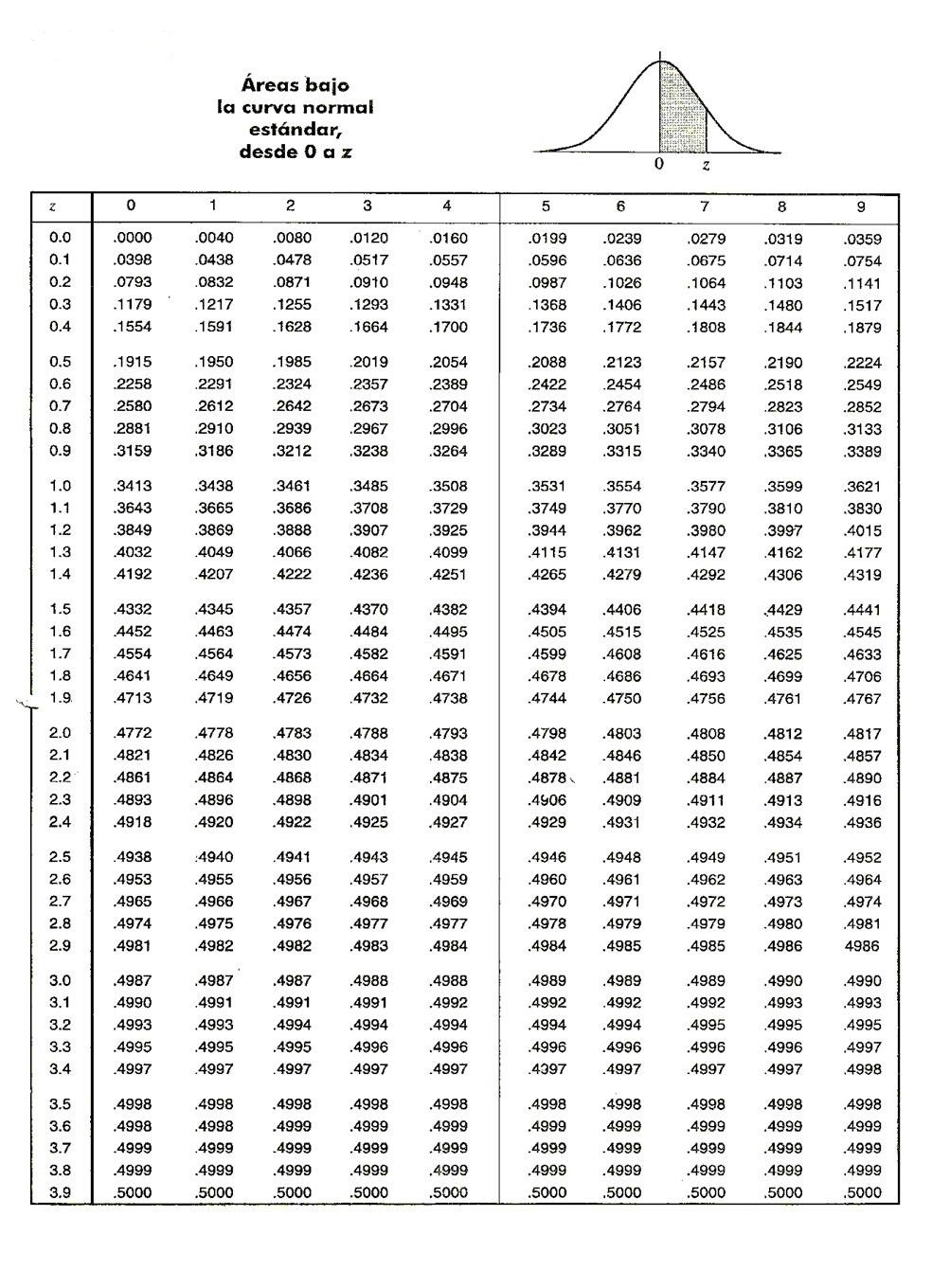 Áreas bajo la curva normal estándar, desde 0 a z

0
z

| z | 0 | 1 | 2 | 3 | 4 | 5 | 6 | 7 | 8 | 9 |
|---|---|---|---|---|---|---|---|---|---|---|
| 0.0 | .0000 | .0040 | .0080 | .0120 | .0160 | .0199 | .0239 | .0279 | .0319 | .0359 |
| 0.1 | .0398 | .0438 | .0478 | .0517 | .0557 | .0596 | .0636 | .0675 | .0714 | .0754 |
| 0.2 | .0793 | .0832 | .0871 | .0910 | .0948 | .0987 | .1026 | .1064 | .1103 | .1141 |
| 0.3 | .1179 | .1217 | .1255 | .1293 | .1331 | .1368 | .1406 | .1443 | .1480 | .1517 |
| 0.4 | .1554 | .1591 | .1628 | .1664 | .1700 | .1736 | .1772 | .1808 | .1844 | .1879 |
| 0.5 | .1915 | .1950 | .1985 | .2019 | .2054 | .2088 | .2123 | .2157 | .2190 | .2224 |
| 0.6 | .2258 | .2291 | .2324 | .2357 | .2389 | .2422 | .2454 | .2486 | .2518 | .2549 |
| 0.7 | .2580 | .2612 | .2642 | .2673 | .2704 | .2734 | .2764 | .2794 | .2823 | .2852 |
| 0.8 | .2881 | .2910 | .2939 | .2967 | .2996 | .3023 | .3051 | .3078 | .3106 | .3133 |
| 0.9 | .3159 | .3186 | .3212 | .3238 | .3264 | .3289 | .3315 | .3340 | .3365 | .3389 |
| 1.0 | .3413 | .3438 | .3461 | .3485 | .3508 | .3531 | .3554 | .3577 | .3599 | .3621 |
| 1.1 | .3643 | .3665 | .3686 | .3708 | .3729 | .3749 | .3770 | .3790 | .3810 | .3830 |
| 1.2 | .3849 | .3869 | .3888 | .3907 | .3925 | .3944 | .3962 | .3980 | .3997 | .4015 |
| 1.3 | .4032 | .4049 | .4066 | .4082 | .4099 | .4115 | .4131 | .4147 | .4162 | .4177 |
| 1.4 | .4192 | .4207 | .4222 | .4236 | .4251 | .4265 | .4279 | .4292 | .4306 | .4319 |
| 1.5 | .4332 | .4345 | .4357 | .4370 | .4382 | .4394 | .4406 | .4418 | .4429 | .4441 |
| 1.6 | .4452 | .4463 | .4474 | .4484 | .4495 | .4505 | .4515 | .4525 | .4535 | .4545 |
| 1.7 | .4554 | .4564 | .4573 | .4582 | .4591 | .4599 | .4608 | .4616 | .4625 | .4633 |
| 1.8 | .4641 | .4649 | .4656 | .4664 | .4671 | .4678 | .4686 | .4693 | .4699 | .4706 |
| 1.9 | .4713 | .4719 | .4726 | .4732 | .4738 | .4744 | .4750 | .4756 | .4761 | .4767 |
| 2.0 | .4772 | .4778 | .4783 | .4788 | .4793 | .4798 | .4803 | .4808 | .4812 | .4817 |
| 2.1 | .4821 | .4826 | .4830 | .4834 | .4838 | .4842 | .4846 | .4850 | .4854 | .4857 |
| 2.2 | .4861 | .4864 | .4868 | .4871 | .4875 | .4878 | .4881 | .4884 | .4887 | .4890 |
| 2.3 | .4893 | .4896 | .4898 | .4901 | .4904 | .4906 | .4909 | .4911 | .4913 | .4916 |
| 2.4 | .4918 | .4920 | .4922 | .4925 | .4927 | .4929 | .4931 | .4932 | .4934 | .4936 |
| 2.5 | .4938 | .4940 | .4941 | .4943 | .4945 | .4946 | .4948 | .4949 | .4951 | .4952 |
| 2.6 | .4953 | .4955 | .4956 | .4957 | .4959 | .4960 | .4961 | .4962 | .4963 | .4964 |
| 2.7 | .4965 | .4966 | .4967 | .4968 | .4969 | .4970 | .4971 | .4972 | .4973 | .4974 |
| 2.8 | .4974 | .4975 | .4976 | .4977 | .4977 | .4978 | .4979 | .4979 | .4980 | .4981 |
| 2.9 | .4981 | .4982 | .4982 | .4983 | .4984 | .4984 | .4985 | .4985 | .4986 | 4986 |
| 3.0 | .4987 | .4987 | .4987 | .4988 | .4988 | .4989 | .4989 | .4989 | .4990 | .4990 |
| 3.1 | .4990 | .4991 | .4991 | .4991 | .4992 | .4992 | .4992 | .4992 | .4993 | .4993 |
| 3.2 | .4993 | .4993 | .4994 | .4994 | .4994 | .4994 | .4994 | .4995 | .4995 | .4995 |
| 3.3 | .4995 | .4995 | .4995 | .4996 | .4996 | .4996 | .4996 | .4996 | .4996 | .4997 |
| 3.4 | .4997 | .4997 | .4997 | .4997 | .4997 | .4397 | .4997 | .4997 | .4997 | .4998 |
| 3.5 | .4998 | .4998 | .4998 | .4998 | .4998 | .4998 | .4998 | .4998 | .4998 | .4998 |
| 3.6 | .4998 | .4998 | .4999 | .4999 | .4999 | .4999 | .4999 | .4999 | .4999 | .4999 |
| 3.7 | .4999 | .4999 | .4999 | .4999 | .4999 | .4999 | .4999 | .4999 | .4999 | .4999 |
| 3.8 | .4999 | .4999 | .4999 | .4999 | .4999 | .4999 | .4999 | .4999 | .4999 | .4999 |
| 3.9 | .5000 | .5000 | .5000 | .5000 | .5000 | .5000 | .5000 | .5000 | .5000 | .5000 |